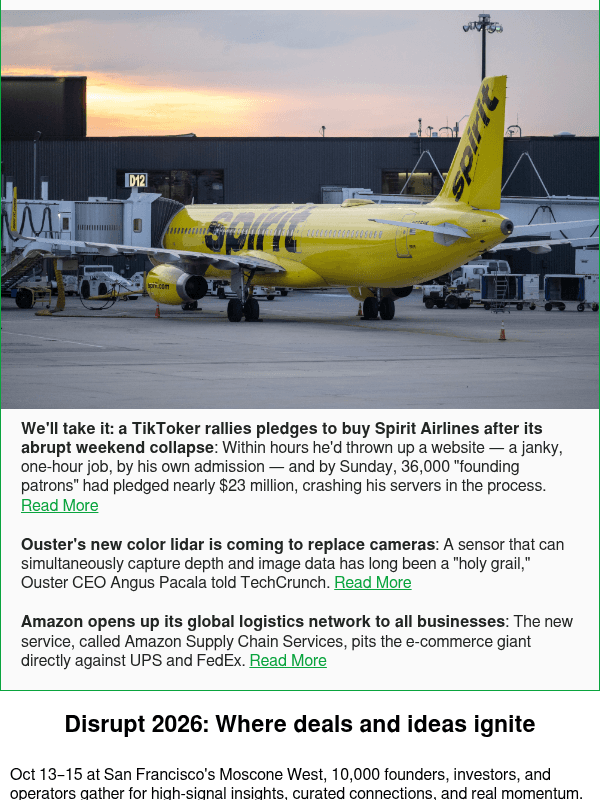 D12

spirit

spirit

spirit.com

**We'll take it: a TikToker rallies pledges to buy Spirit Airlines after its abrupt weekend collapse**: Within hours he'd thrown up a website — a janky, one-hour job, by his own admission — and by Sunday, 36,000 "founding patrons" had pledged nearly $23 million, crashing his servers in the process. Read More

**Ouster's new color lidar is coming to replace cameras**: A sensor that can simultaneously capture depth and image data has long been a "holy grail," Ouster CEO Angus Pacala told TechCrunch. Read More

**Amazon opens up its global logistics network to all businesses**: The new service, called Amazon Supply Chain Services, pits the e-commerce giant directly against UPS and FedEx. Read More

Disrupt 2026: Where deals and ideas ignite

Oct 13–15 at San Francisco's Moscone West, 10,000 founders, investors, and operators gather for high-signal insights, curated connections, and real momentum.